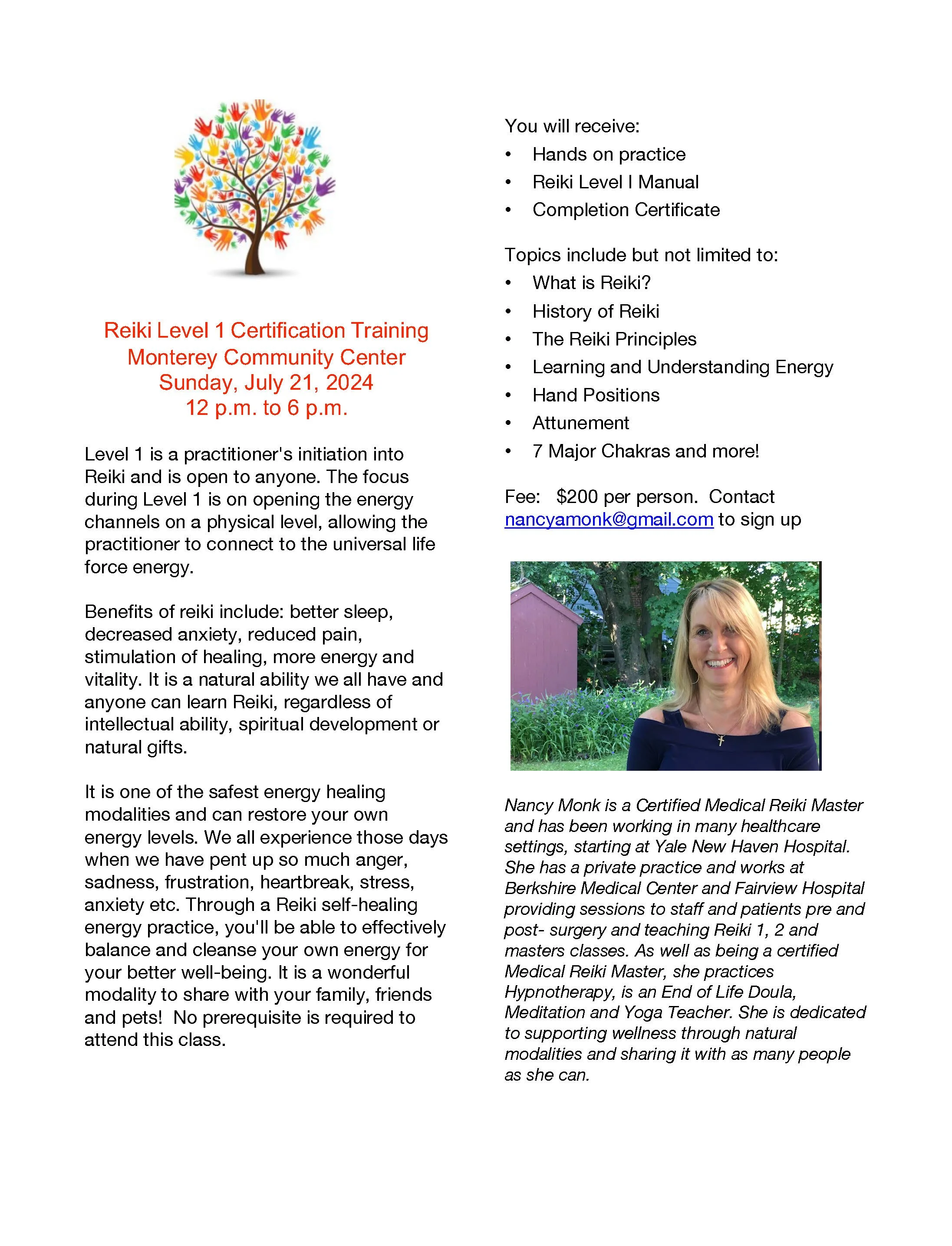 Reiki Level 1 Certification Training
Monterey Community Center
Sunday, July 21, 2024
12 p.m. to 6 p.m.

Level 1 is a practitioner's initiation into Reiki and is open to anyone. The focus during Level 1 is on opening the energy channels on a physical level, allowing the practitioner to connect to the universal life force energy.

Benefits of reiki include: better sleep, decreased anxiety, reduced pain, stimulation of healing, more energy and vitality. It is a natural ability we all have and anyone can learn Reiki, regardless of intellectual ability, spiritual development or natural gifts.

It is one of the safest energy healing modalities and can restore your own energy levels. We all experience those days when we have pent up so much anger, sadness, frustration, heartbreak, stress, anxiety etc. Through a Reiki self-healing energy practice, you'll be able to effectively balance and cleanse your own energy for your better well-being. It is a wonderful modality to share with your family, friends and pets! No prerequisite is required to attend this class.

You will receive:
• Hands on practice
• Reiki Level I Manual
• Completion Certificate

Topics include but not limited to:
• What is Reiki?
• History of Reiki
• The Reiki Principles
• Learning and Understanding Energy
• Hand Positions
• Attunement
• 7 Major Chakras and more!

Fee: $200 per person. Contact nancyamonk@gmail.com to sign up

Nancy Monk is a Certified Medical Reiki Master and has been working in many healthcare settings, starting at Yale New Haven Hospital. She has a private practice and works at Berkshire Medical Center and Fairview Hospital providing sessions to staff and patients pre and post- surgery and teaching Reiki 1, 2 and masters classes. As well as being a certified Medical Reiki Master, she practices Hypnotherapy, is an End of Life Doula, Meditation and Yoga Teacher. She is dedicated to supporting wellness through natural modalities and sharing it with as many people as she can.